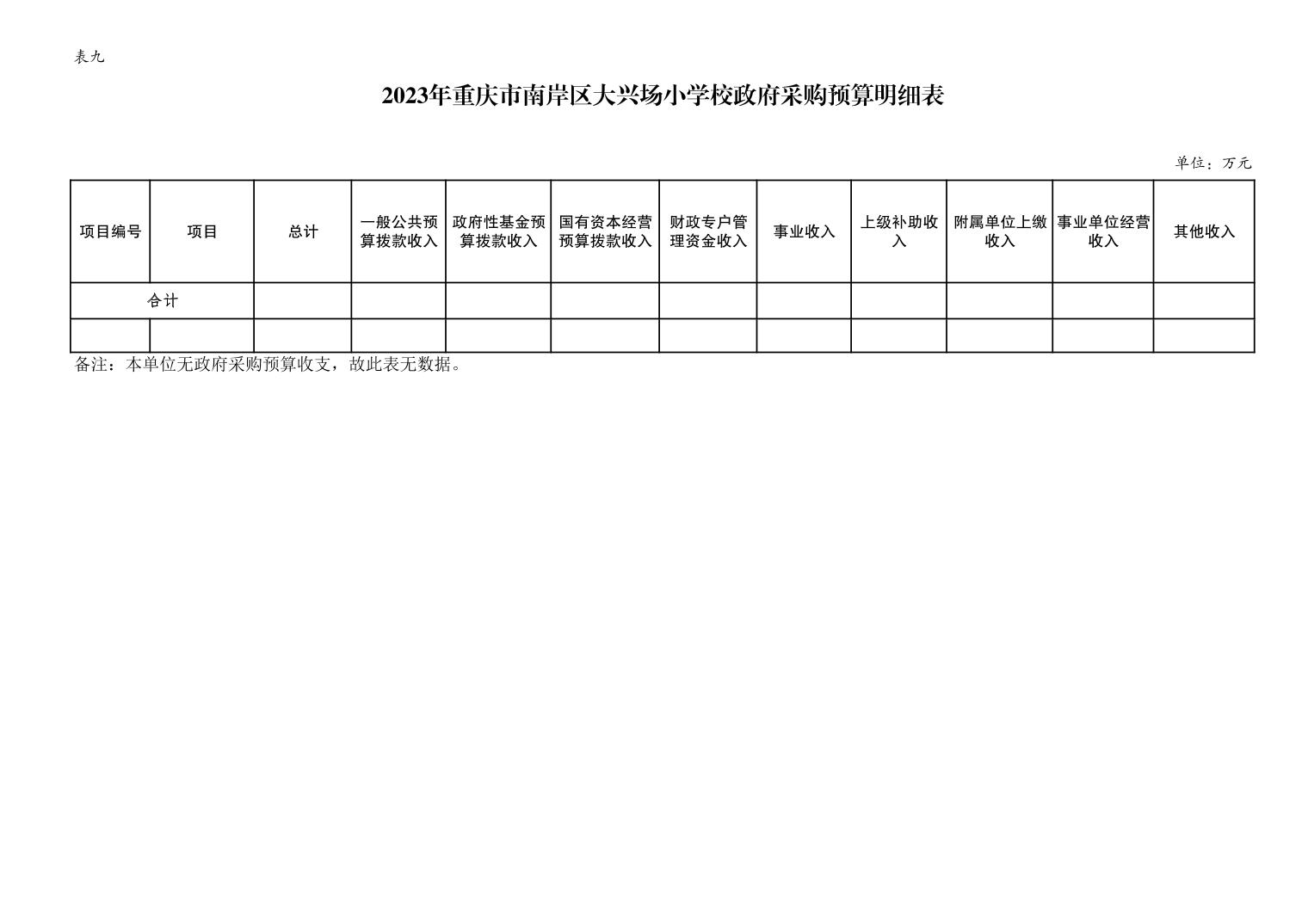 表九

2023年重庆市南岸区大兴场小学校政府采购预算明细表

单位：万元

| 项目编号 | 项目 | 总计 | 一般公共预算拨款收入 | 政府性基金预算拨款收入 | 国有资本经营预算拨款收入 | 财政专户管理资金收入 | 事业收入 | 上级补助收入 | 附属单位上缴收入 | 事业单位经营收入 | 其他收入 |
|---|---|---|---|---|---|---|---|---|---|---|---|
| 合计 | | | | | | | | | | | |
| | | | | | | | | | | | |

备注：本单位无政府采购预算收支，故此表无数据。